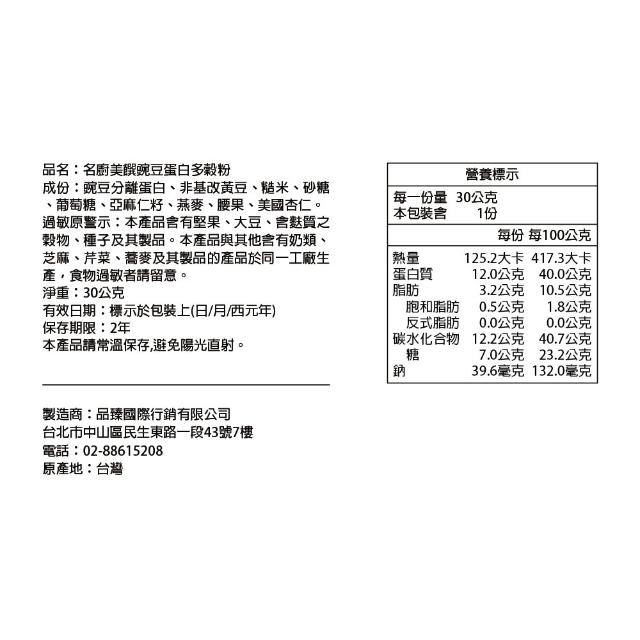 品名：名廚美饌豌豆蛋白多穀粉
成份：豌豆分離蛋白、非基改黃豆、糙米、砂糖、葡萄糖、亞麻仁籽、燕麥、腰果、美國杏仁。
過敏原警示：本產品含有堅果、大豆、含麩質之穀物、種子及其製品。本產品與其他含有奶類、芝麻、芹菜、蕎麥及其製品的產品於同一工廠生產，食物過敏者請留意。
淨重：30公克
有效日期：標示於包裝上(日/月/西元年)
保存期限：2年
本產品請常溫保存,避免陽光直射。

製造商：品臻國際行銷有限公司
台北市中山區民生東路一段43號7樓
電話：02-88615208
原產地：台灣

營養標示
每一份量 30公克
本包裝含 1份

| | 每份 | 每100公克 |
|---|---|---|
| 熱量 | 125.2大卡 | 417.3大卡 |
| 蛋白質 | 12.0公克 | 40.0公克 |
| 脂肪 | 3.2公克 | 10.5公克 |
| 飽和脂肪 | 0.5公克 | 1.8公克 |
| 反式脂肪 | 0.0公克 | 0.0公克 |
| 碳水化合物 | 12.2公克 | 40.7公克 |
| 糖 | 7.0公克 | 23.2公克 |
| 鈉 | 39.6毫克 | 132.0毫克 |